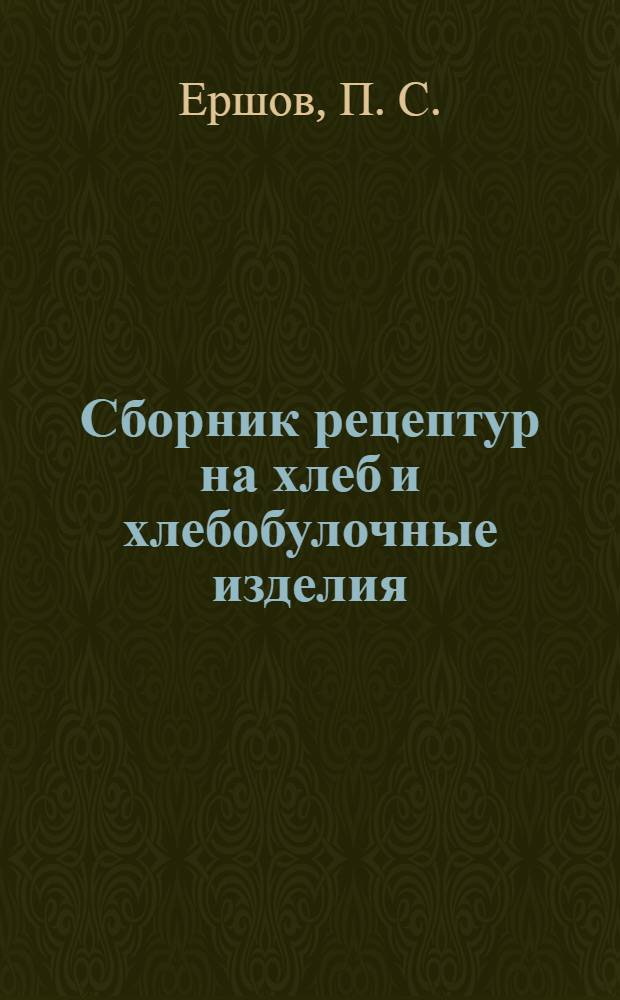 Ершов, П. С.

Сборник рецептур на хлеб и хлебобулочные изделия